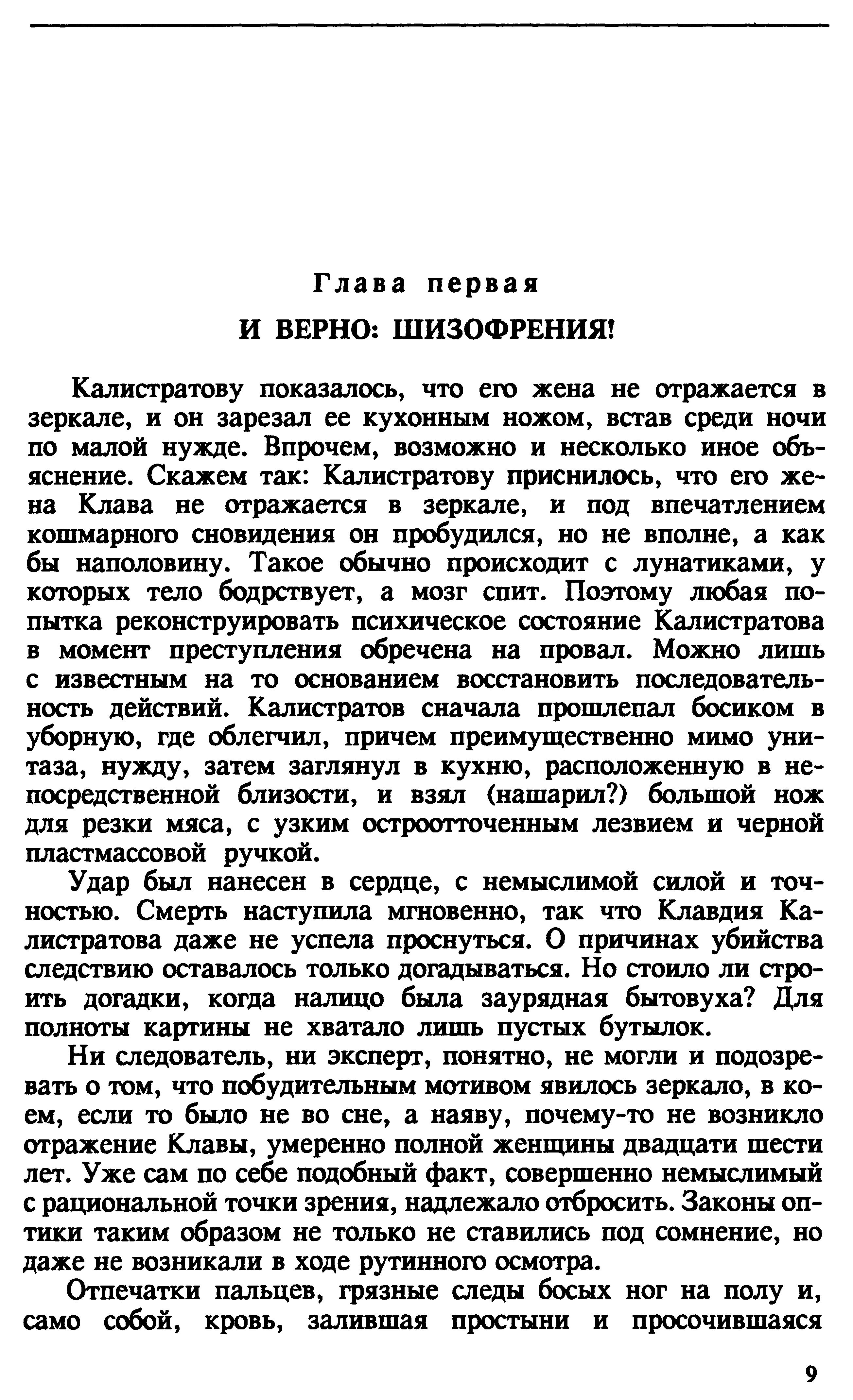 Глава первая

И ВЕРНО: ШИЗОФРЕНИЯ!

Калистратову показалось, что его жена не отражается в зеркале, и он зарезал ее кухонным ножом, встав среди ночи по малой нужде. Впрочем, возможно и несколько иное объяснение. Скажем так: Калистратову приснилось, что его жена Клава не отражается в зеркале, и под впечатлением кошмарного сновидения он пробудился, но не вполне, а как бы наполовину. Такое обычно происходит с лунатиками, у которых тело бодрствует, а мозг спит. Поэтому любая попытка реконструировать психическое состояние Калистратова в момент преступления обречена на провал. Можно лишь с известным на то основанием восстановить последовательность действий. Калистратов сначала прошлепал босиком в уборную, где облегчил, причем преимущественно мимо унитаза, нужду, затем заглянул в кухню, расположенную в непосредственной близости, и взял (нашарил?) большой нож для резки мяса, с узким остроотточенным лезвием и черной пластмассовой ручкой.

Удар был нанесен в сердце, с немыслимой силой и точностью. Смерть наступила мгновенно, так что Клавдия Калистратова даже не успела проснуться. О причинах убийства следствию оставалось только догадываться. Но стоило ли строить догадки, когда налицо была заурядная бытовуха? Для полноты картины не хватало лишь пустых бутылок.

Ни следователь, ни эксперт, понятно, не могли и подозревать о том, что побудительным мотивом явилось зеркало, в коем, если то было не во сне, а наяву, почему-то не возникло отражение Клавы, умеренно полной женщины двадцати шести лет. Уже сам по себе подобный факт, совершенно немыслимый с рациональной точки зрения, надлежало отбросить. Законы оптики таким образом не только не ставились под сомнение, но даже не возникали в ходе рутинного осмотра.

Отпечатки пальцев, грязные следы босых ног на полу и, само собой, кровь, залившая простыни и просочившаяся

9